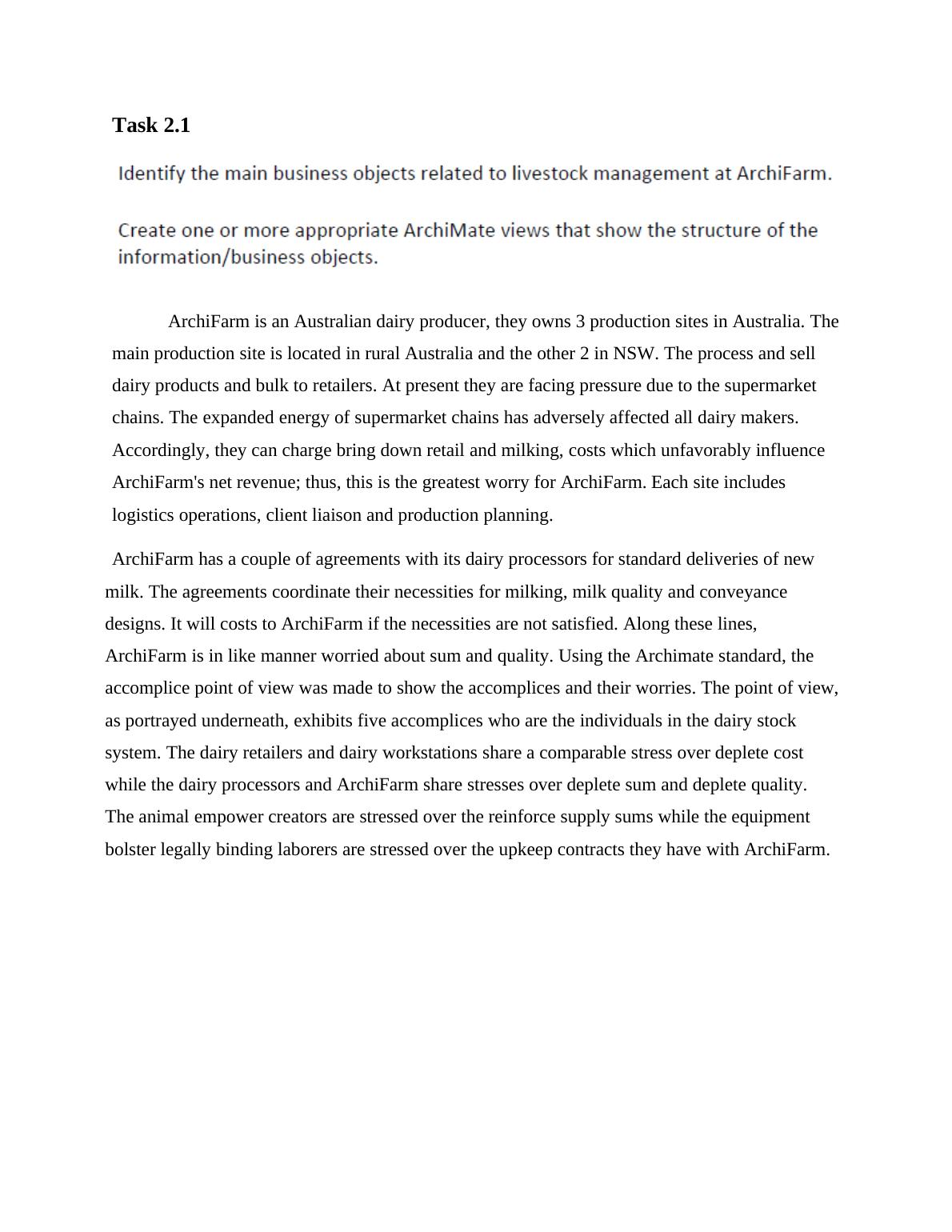 Task 2.1

Identify the main business objects related to livestock management at ArchiFarm.

Create one or more appropriate ArchiMate views that show the structure of the information/business objects.

ArchiFarm is an Australian dairy producer, they owns 3 production sites in Australia. The main production site is located in rural Australia and the other 2 in NSW. The process and sell dairy products and bulk to retailers. At present they are facing pressure due to the supermarket chains. The expanded energy of supermarket chains has adversely affected all dairy makers. Accordingly, they can charge bring down retail and milking, costs which unfavorably influence ArchiFarm's net revenue; thus, this is the greatest worry for ArchiFarm. Each site includes logistics operations, client liaison and production planning.

ArchiFarm has a couple of agreements with its dairy processors for standard deliveries of new milk. The agreements coordinate their necessities for milking, milk quality and conveyance designs. It will costs to ArchiFarm if the necessities are not satisfied. Along these lines, ArchiFarm is in like manner worried about sum and quality. Using the Archimate standard, the accomplice point of view was made to show the accomplices and their worries. The point of view, as portrayed underneath, exhibits five accomplices who are the individuals in the dairy stock system. The dairy retailers and dairy workstations share a comparable stress over deplete cost while the dairy processors and ArchiFarm share stresses over deplete sum and deplete quality. The animal empower creators are stressed over the reinforce supply sums while the equipment bolster legally binding laborers are stressed over the upkeep contracts they have with ArchiFarm.